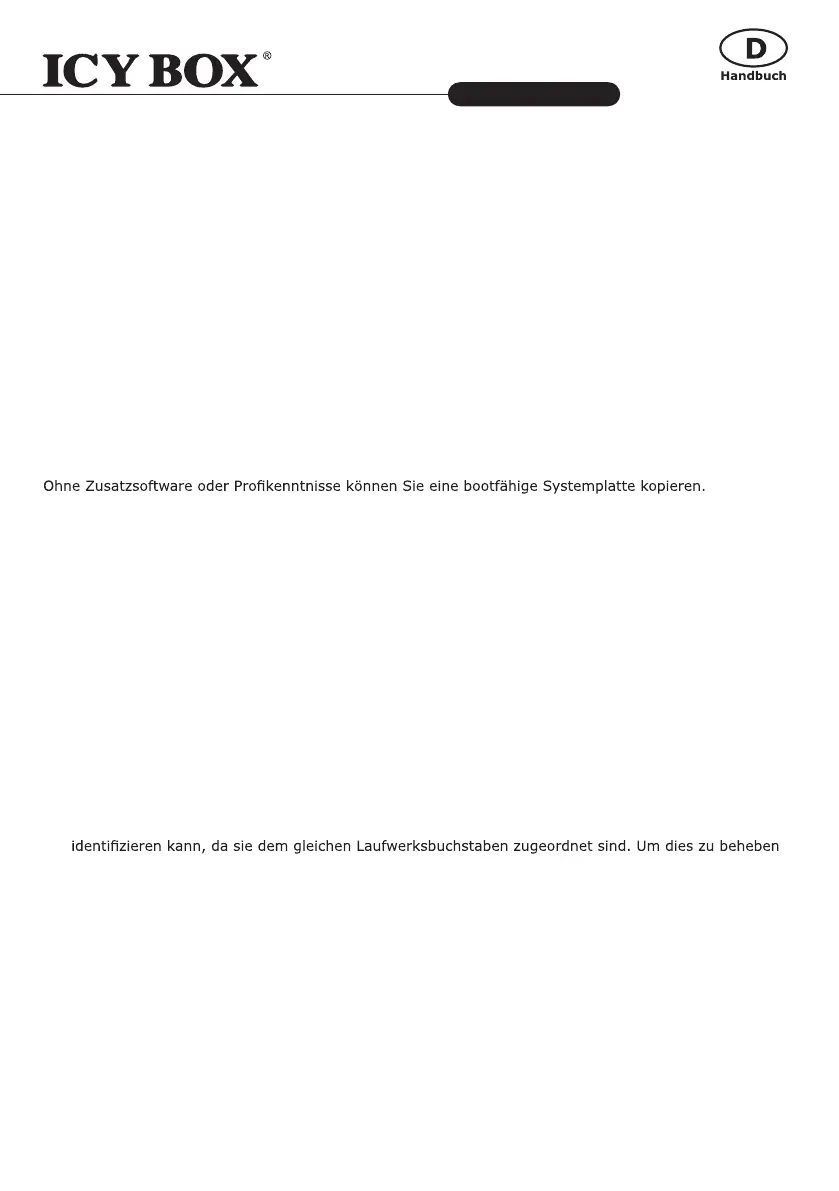 ICY BOX®

D
Handbuch

Ohne Zusatzsoftware oder Profikenntnisse können Sie eine bootfähige Systemplatte kopieren.

identifizieren kann, da sie dem gleichen Laufwerksbuchstaben zugeordnet sind. Um dies zu beheben